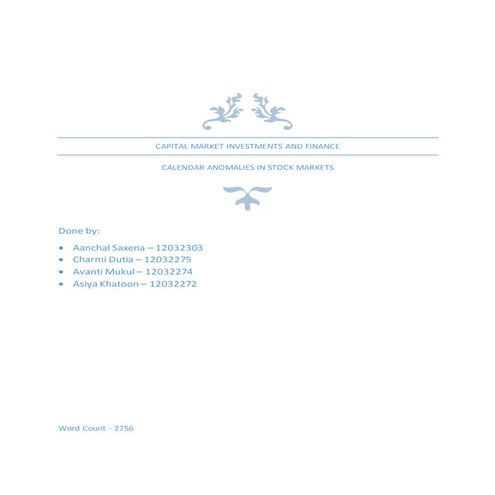 CAPITAL MARKET INVESTMENTS AND FINANCE

CALENDAR ANOMALIES IN STOCK MARKETS

Done by:

• Aanchal Saxena – 12032303
• Charmi Dutia – 12032275
• Avanti Mukul – 12032274
• Asiya Khatoon – 12032272

Word Count - 2756